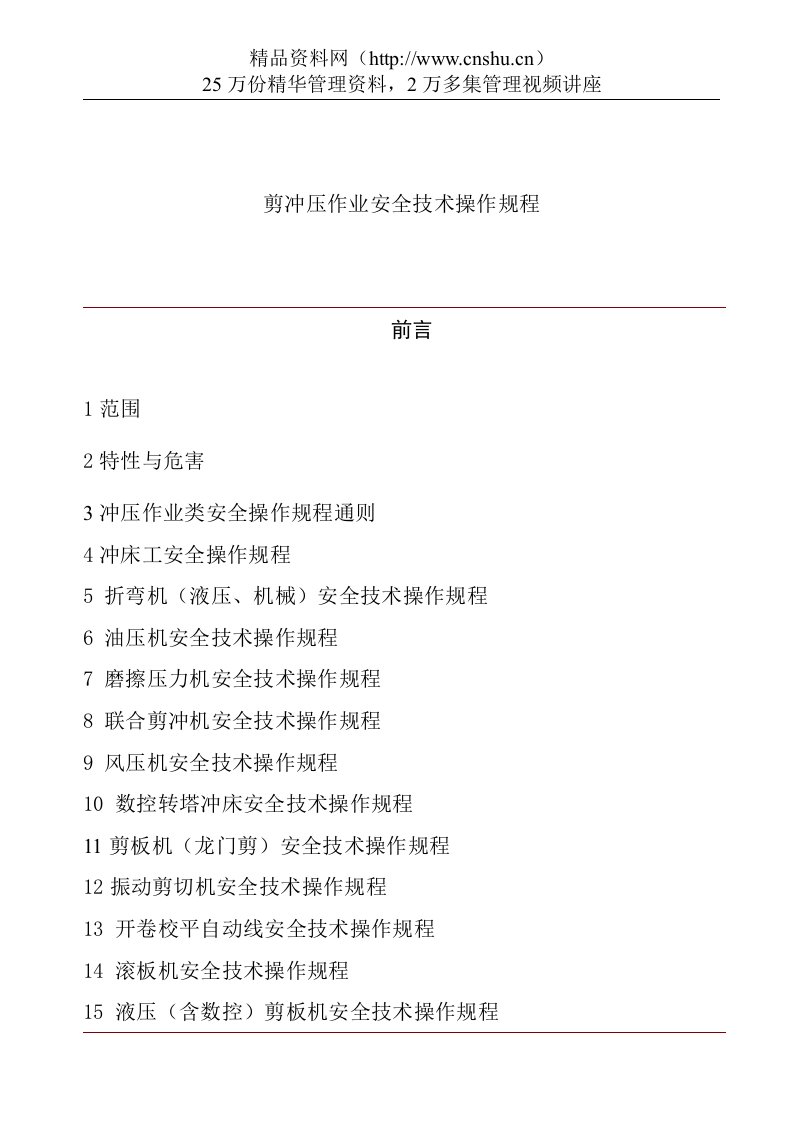 精品资料网（http://www.cnshu.cn）
25 万份精华管理资料，2 万多集管理视频讲座

剪冲压作业安全技术操作规程

前言

1 范围

2 特性与危害

3 冲压作业类安全操作规程通则

4 冲床工安全操作规程

5 折弯机（液压、机械）安全技术操作规程

6 油压机安全技术操作规程

7 磨擦压力机安全技术操作规程

8 联合剪冲机安全技术操作规程

9 风压机安全技术操作规程

10 数控转塔冲床安全技术操作规程

11 剪板机（龙门剪）安全技术操作规程

12 振动剪切机安全技术操作规程

13 开卷校平自动线安全技术操作规程

14 滚板机安全技术操作规程

15 液压（含数控）剪板机安全技术操作规程